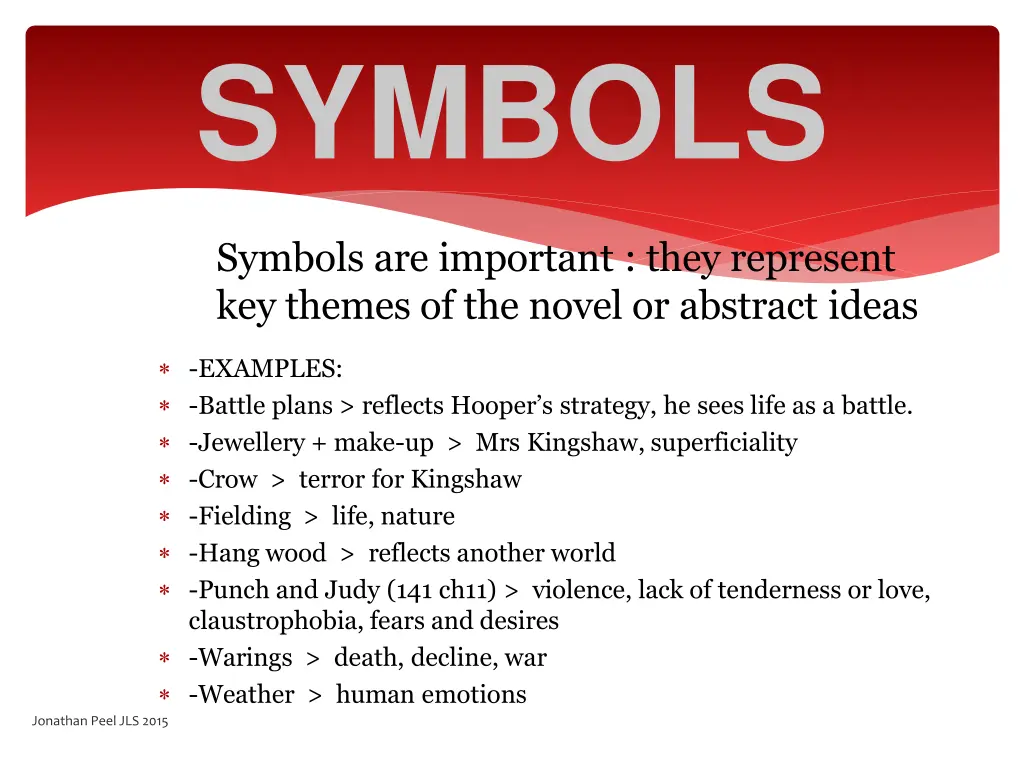 SYMBOLS

Symbols are important : they represent key themes of the novel or abstract ideas

* -EXAMPLES:
* -Battle plans > reflects Hooper's strategy, he sees life as a battle.
* -Jewellery + make-up > Mrs Kingshaw, superficiality
* -Crow > terror for Kingshaw
* -Fielding > life, nature
* -Hang wood > reflects another world
* -Punch and Judy (141 ch11) > violence, lack of tenderness or love, claustrophobia, fears and desires
* -Warings > death, decline, war
* -Weather > human emotions

Jonathan Peel JLS 2015